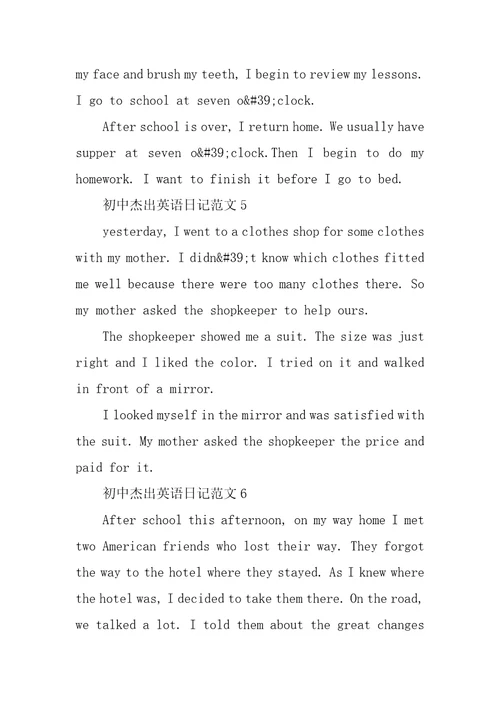 my face and brush my teeth, I begin to review my lessons. I go to school at seven o&#39;clock.

After school is over, I return home. We usually have supper at seven o&#39;clock.Then I begin to do my homework. I want to finish it before I go to bed.

初中杰出英语日记范文 5

yesterday, I went to a clothes shop for some clothes with my mother. I didn&#39;t know which clothes fitted me well because there were too many clothes there. So my mother asked the shopkeeper to help ours.

The shopkeeper showed me a suit. The size was just right and I liked the color. I tried on it and walked in front of a mirror.

I looked myself in the mirror and was satisfied with the suit. My mother asked the shopkeeper the price and paid for it.

初中杰出英语日记范文 6

After school this afternoon, on my way home I met two American friends who lost their way. They forgot the way to the hotel where they stayed. As I knew where the hotel was, I decided to take them there. On the road, we talked a lot. I told them about the great changes